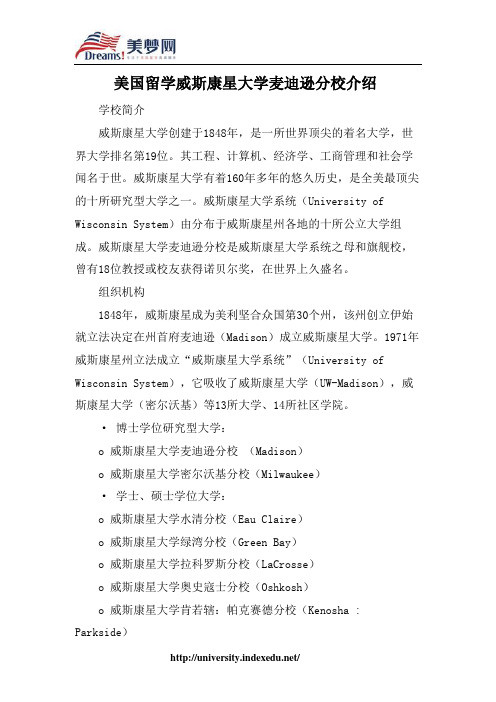 Dreams! 美梦网

美国留学威斯康星大学麦迪逊分校介绍

学校简介

威斯康星大学创建于1848年，是一所世界顶尖的着名大学，世界大学排名第19位。其工程、计算机、经济学、工商管理和社会学闻名于世。威斯康星大学有着160年多年的悠久历史，是全美最顶尖的十所研究型大学之一。威斯康星大学系统（University of Wisconsin System）由分布于威斯康星州各地的十所公立大学组成。威斯康星大学麦迪逊分校是威斯康星大学系统之母和旗舰校，曾有18位教授或校友获得诺贝尔奖，在世界上久盛名。

组织机构

1848年，威斯康星成为美利坚合众国第30个州，该州创立伊始就立法决定在州首府麦迪逊（Madison）成立威斯康星大学。1971年威斯康星州立法成立“威斯康星大学系统”（University of Wisconsin System），它吸收了威斯康星大学（UW-Madison），威斯康星大学（密尔沃基）等13所大学、14所社区学院。

• 博士学位研究型大学：

o 威斯康星大学麦迪逊分校 （Madison）

o 威斯康星大学密尔沃基分校（Milwaukee）

• 学士、硕士学位大学：

o 威斯康星大学水清分校（Eau Claire）

o 威斯康星大学绿湾分校（Green Bay）

o 威斯康星大学拉科罗斯分校（LaCrosse）

o 威斯康星大学奥史寇士分校（Oshkosh）

o 威斯康星大学肯若辖：帕克赛德分校（Kenosha : Parkside）

http://university.indexedu.net/